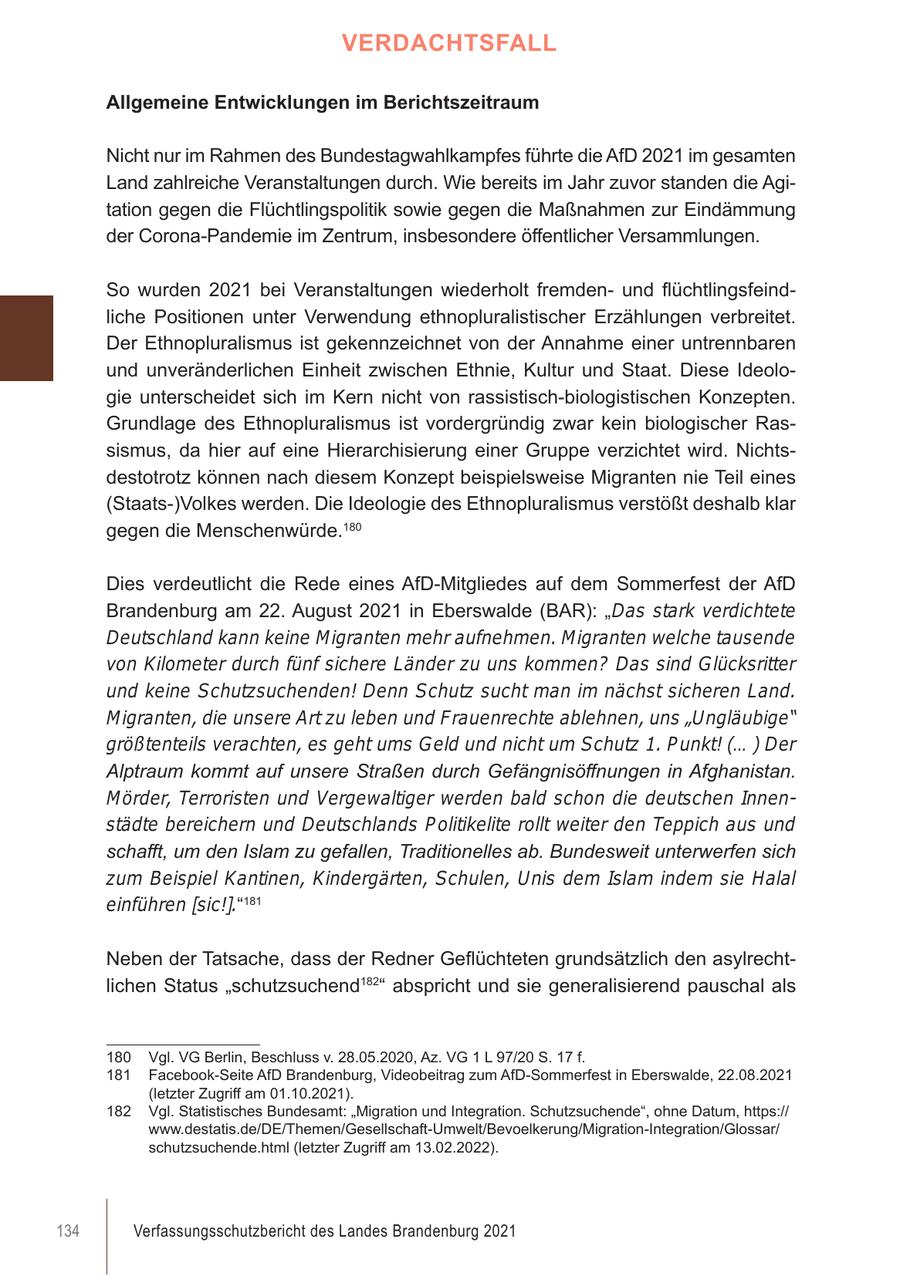 VERDACHTSFALL

Allgemeine Entwicklungen im Berichtszeitraum

Nicht nur im Rahmen des Bundestagwahlkampfes führte die AfD 2021 im gesamten Land zahlreiche Veranstaltungen durch. Wie bereits im Jahr zuvor standen die Agitation gegen die Flüchtlingspolitik sowie gegen die Maßnahmen zur Eindämmung der Corona-Pandemie im Zentrum, insbesondere öffentlicher Versammlungen.

So wurden 2021 bei Veranstaltungen wiederholt fremden- und flüchtlingsfeindliche Positionen unter Verwendung ethnopluralistischer Erzählungen verbreitet. Der Ethnopluralismus ist gekennzeichnet von der Annahme einer untrennbaren und unveränderlichen Einheit zwischen Ethnie, Kultur und Staat. Diese Ideologie unterscheidet sich im Kern nicht von rassistisch-biologistischen Konzepten. Grundlage des Ethnopluralismus ist vordergründig zwar kein biologischer Rassismus, da hier auf eine Hierarchisierung einer Gruppe verzichtet wird. Nichtsdestotrotz können nach diesem Konzept beispielsweise Migranten nie Teil eines (Staats-)Volkes werden. Die Ideologie des Ethnopluralismus verstößt deshalb klar gegen die Menschenwürde.$^{180}$

Dies verdeutlicht die Rede eines AfD-Mitgliedes auf dem Sommerfest der AfD Brandenburg am 22. August 2021 in Eberswalde (BAR): „Das stark verdichtete Deutschland kann keine Migranten mehr aufnehmen. Migranten welche tausende von Kilometer durch fünf sichere Länder zu uns kommen? Das sind Glücksritter und keine Schutzsuchenden! Denn Schutz sucht man im nächst sicheren Land. Migranten, die unsere Art zu leben und Frauenrechte ablehnen, uns „Ungläubige" größtenteils verachten, es geht ums Geld und nicht um Schutz 1. Punkt! (... ) Der Alptraum kommt auf unsere Straßen durch Gefängnisöffnungen in Afghanistan. Mörder, Terroristen und Vergewaltiger werden bald schon die deutschen Innenstädte bereichern und Deutschlands Politikelite rollt weiter den Teppich aus und schafft, um den Islam zu gefallen, Traditionelles ab. Bundesweit unterwerfen sich zum Beispiel Kantinen, Kindergärten, Schulen, Unis dem Islam indem sie Halal einführen [sic!].“$^{181}$

Neben der Tatsache, dass der Redner Geflüchteten grundsätzlich den asylrechtlichen Status „schutzsuchend$^{182}$“ abspricht und sie generalisierend pauschal als

180 Vgl. VG Berlin, Beschluss v. 28.05.2020, Az. VG 1 L 97/20 S. 17 f.
181 Facebook-Seite AfD Brandenburg, Videobeitrag zum AfD-Sommerfest in Eberswalde, 22.08.2021 (letzter Zugriff am 01.10.2021).
182 Vgl. Statistisches Bundesamt: „Migration und Integration. Schutzsuchende“, ohne Datum, https://www.destatis.de/DE/Themen/Gesellschaft-Umwelt/Bevoelkerung/Migration-Integration/Glossar/schutzsuchende.html (letzter Zugriff am 13.02.2022).

134 Verfassungsschutzbericht des Landes Brandenburg 2021